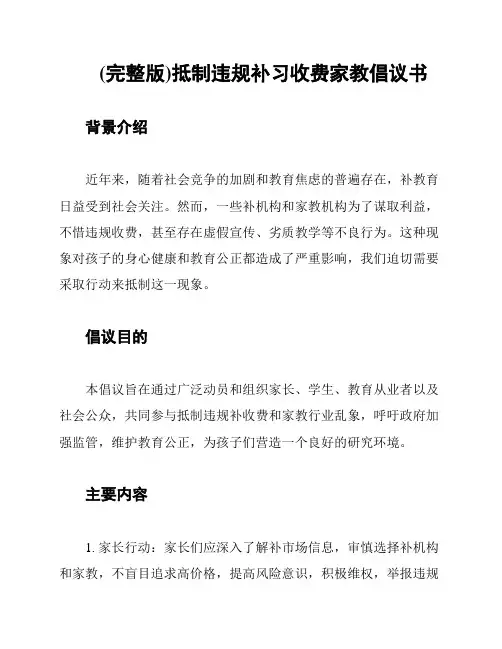 (完整版)抵制违规补习收费家教倡议书

背景介绍

近年来，随着社会竞争的加剧和教育焦虑的普遍存在，补教育日益受到社会关注。然而，一些补机构和家教机构为了谋取利益，不惜违规收费，甚至存在虚假宣传、劣质教学等不良行为。这种现象对孩子的身心健康和教育公正都造成了严重影响，我们迫切需要采取行动来抵制这一现象。

倡议目的

本倡议旨在通过广泛动员和组织家长、学生、教育从业者以及社会公众，共同参与抵制违规补收费和家教行业乱象，呼吁政府加强监管，维护教育公正，为孩子们营造一个良好的研究环境。

主要内容

1. 家长行动：家长们应深入了解补市场信息，审慎选择补机构和家教，不盲目追求高价格，提高风险意识，积极维权，举报违规